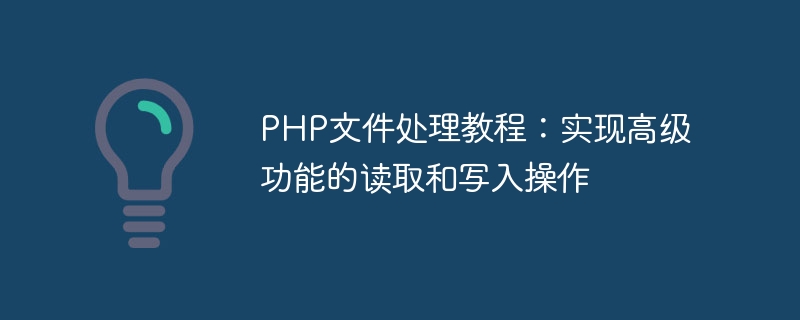 PHP文件处理教程：实现高级功能的读取和写入操作